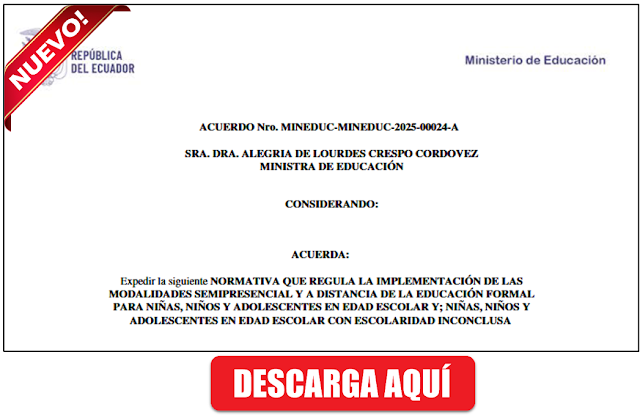 NUEVO!

REPÚBLICA DEL ECUADOR

Ministerio de Educación

ACUERDO Nro. MINEDUC-MINEDUC-2025-00024-A

SRA. DRA. ALEGRIA DE LOURDES CRESPO CORDOVEZ
MINISTRA DE EDUCACIÓN

CONSIDERANDO:

ACUERDA:

Expedir la siguiente NORMATIVA QUE REGULA LA IMPLEMENTACIÓN DE LAS MODALIDADES SEMIPRESENCIAL Y A DISTANCIA DE LA EDUCACIÓN FORMAL PARA NIÑAS, NIÑOS Y ADOLESCENTES EN EDAD ESCOLAR Y; NIÑAS, NIÑOS Y ADOLESCENTES EN EDAD ESCOLAR CON ESCOLARIDAD INCONCLUSA

DESCARGA AQUÍ